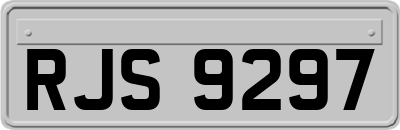 RJS 9297